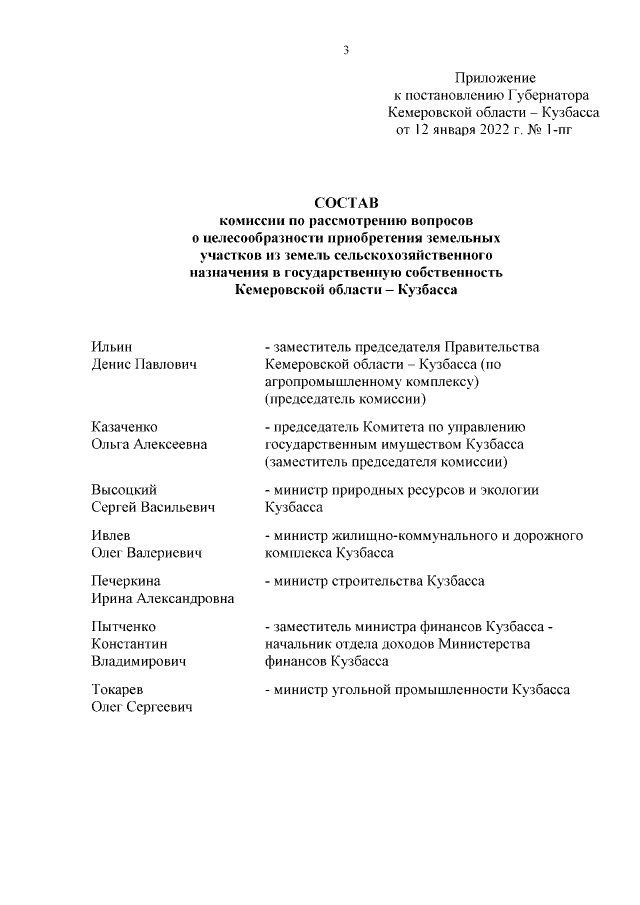 3

Приложение
к постановлению Губернатора
Кемеровской области – Кузбасса
от 12 января 2022 г. № 1-пг

СОСТАВ
комиссии по рассмотрению вопросов
о целесообразности приобретения земельных
участков из земель сельскохозяйственного
назначения в государственную собственность
Кемеровской области – Кузбасса

| | |
|---|---|
| Ильин Денис Павлович | - заместитель председателя Правительства Кемеровской области – Кузбасса (по агропромышленному комплексу) (председатель комиссии) |
| Казаченко Ольга Алексеевна | - председатель Комитета по управлению государственным имуществом Кузбасса (заместитель председателя комиссии) |
| Высоцкий Сергей Васильевич | - министр природных ресурсов и экологии Кузбасса |
| Ивлев Олег Валериевич | - министр жилищно-коммунального и дорожного комплекса Кузбасса |
| Печеркина Ирина Александровна | - министр строительства Кузбасса |
| Пытченко Константин Владимирович | - заместитель министра финансов Кузбасса - начальник отдела доходов Министерства финансов Кузбасса |
| Токарев Олег Сергеевич | - министр угольной промышленности Кузбасса |